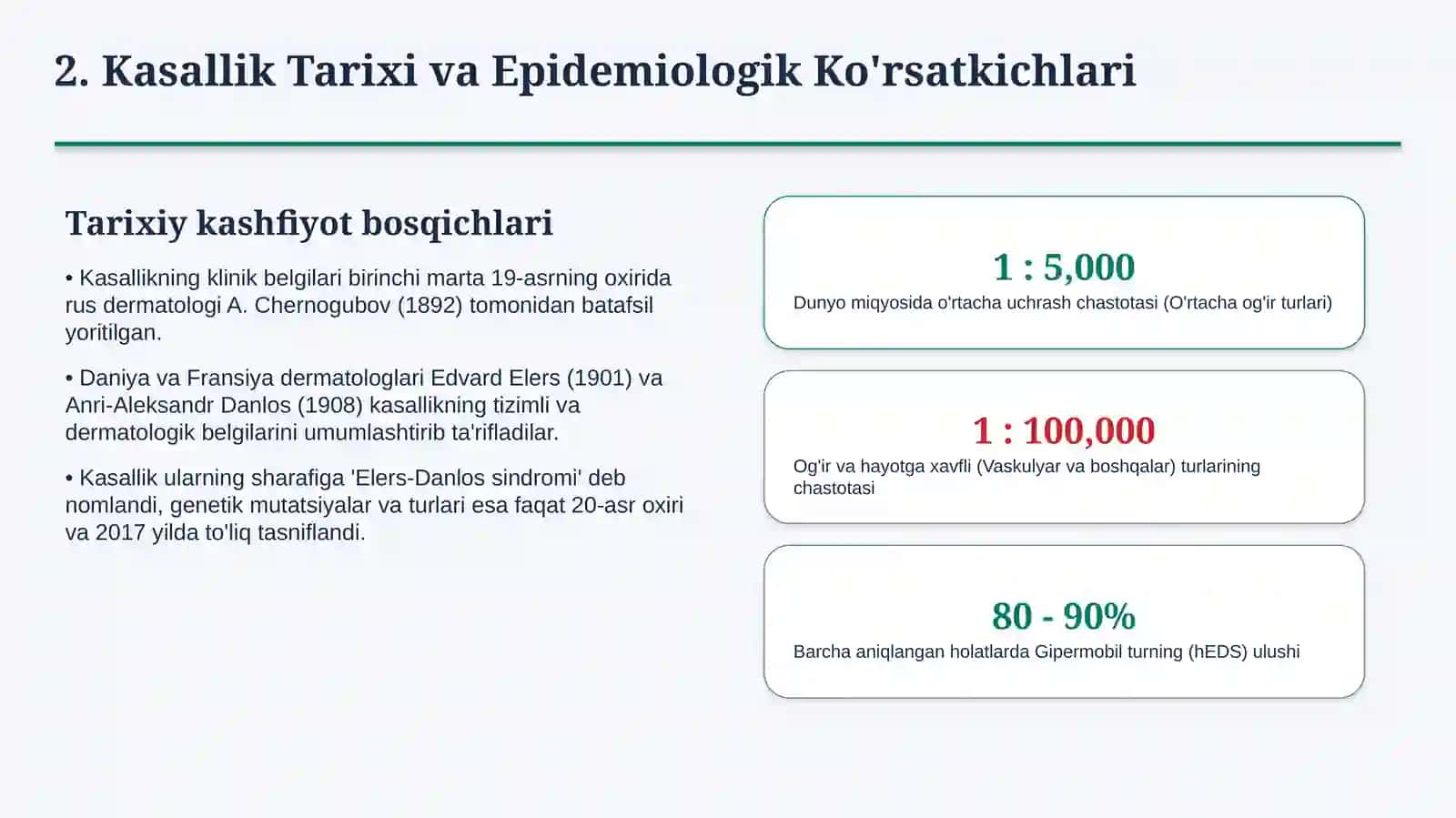 2. Kasallik Tarixi va Epidemiologik Ko'rsatkichlari

Tarixiy kashfiyot bosqichlari

• Kasallikning klinik belgilari birinchi marta 19-asrning oxirida rus dermatologi A. Chernogubov (1892) tomonidan batafsil yoritilgan.

• Daniya va Fransiya dermatologlari Edvard Elers (1901) va Anri-Aleksandr Danlos (1908) kasallikning tizimli va dermatologik belgilarini umumlashtirib ta'rifladilar.

• Kasallik ularning sharafiga 'Elers-Danlos sindromi' deb nomlandi, genetik mutatsiyalar va turlari esa faqat 20-asr oxiri va 2017 yilda to'liq tasniflandi.

1 : 5,000
Dunyo miqyosida o'rtacha uchrash chastotasi (O'rtacha og'ir turlari)

1 : 100,000
Og'ir va hayotga xavfli (Vaskulyar va boshqalar) turlarining chastotasi

80 - 90%
Barcha aniqlangan holatlarda Gipermobil turning (hEDS) ulushi